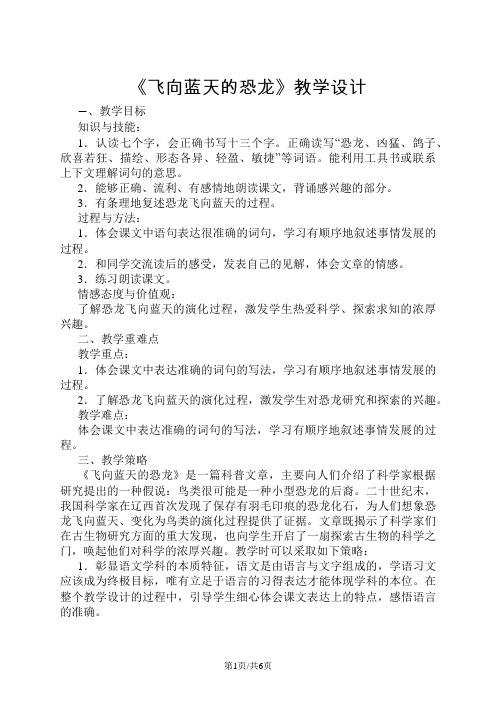 《飞向蓝天的恐龙》教学设计

一、教学目标

知识与技能：

1．认读七个字，会正确书写十三个字。正确读写“恐龙、凶猛、鸽子、欣喜若狂、描绘、形态各异、轻盈、敏捷”等词语。能利用工具书或联系上下文理解词句的意思。

2．能够正确、流利、有感情地朗读课文，背诵感兴趣的部分。

3．有条理地复述恐龙飞向蓝天的过程。

过程与方法：

1．体会课文中语句表达很准确的词句，学习有顺序地叙述事情发展的过程。

2．和同学交流读后的感受，发表自己的见解，体会文章的情感。

3．练习朗读课文。

情感态度与价值观：

了解恐龙飞向蓝天的演化过程，激发学生热爱科学、探索求知的浓厚兴趣。

二、教学重难点

教学重点：

1．体会课文中表达准确的词句的写法，学习有顺序地叙述事情发展的过程。

2．了解恐龙飞向蓝天的演化过程，激发学生对恐龙研究和探索的兴趣。

教学难点：

体会课文中表达准确的词句的写法，学习有顺序地叙述事情发展的过程。

三、教学策略

《飞向蓝天的恐龙》是一篇科普文章，主要向人们介绍了科学家根据研究提出的一种假说：鸟类很可能是一种小型恐龙的后裔。二十世纪末，我国科学家在辽西首次发现了保存有羽毛印痕的恐龙化石，为人们想象恐龙飞向蓝天、变化为鸟类的演化过程提供了证据。文章既揭示了科学家们在古生物研究方面的重大发现，也向学生开启了一扇探索古生物的科学之门，唤起他们对科学的浓厚兴趣。教学时可以采取如下策略：

1．彰显语文学科的本质特征，语文是由语言与文字组成的，学语习文应该成为终极目标，唯有立足于语言的习得表达才能体现学科的本位。在整个教学设计的过程中，引导学生细心体会课文表达上的特点，感悟语言的准确。

第1页/共6页